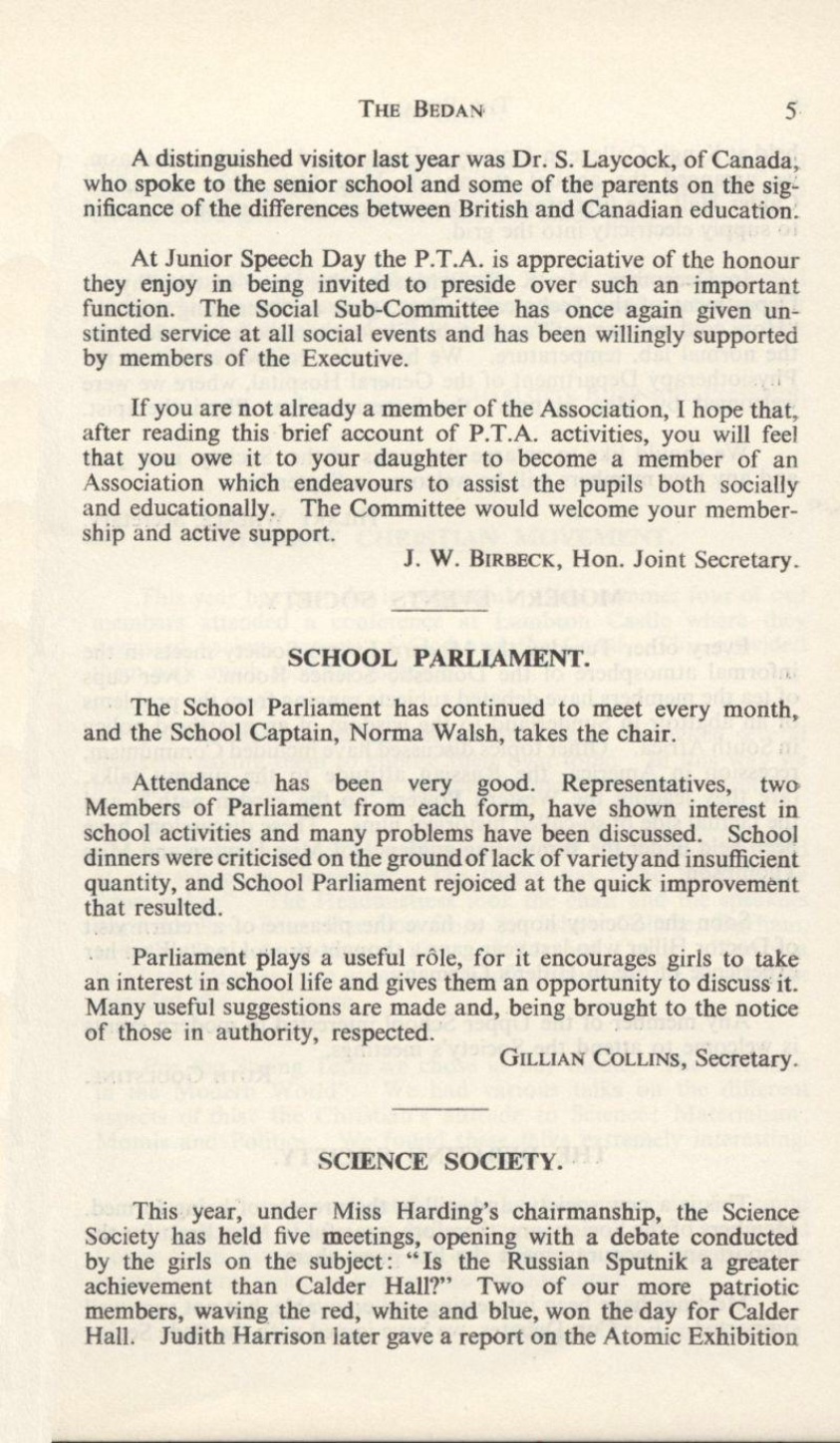 THE BEDAN 5

A distinguished visitor last year was Dr. S. Laycock, of Canada, who spoke to the senior school and some of the parents on the significance of the differences between British and Canadian education.

At Junior Speech Day the P.T.A. is appreciative of the honour they enjoy in being invited to preside over such an important function. The Social Sub-Committee has once again given unstinted service at all social events and has been willingly supported by members of the Executive.

If you are not already a member of the Association, I hope that, after reading this brief account of P.T.A. activities, you will feel that you owe it to your daughter to become a member of an Association which endeavours to assist the pupils both socially and educationally. The Committee would welcome your membership and active support.

J. W. BIRBECK, Hon. Joint Secretary.

SCHOOL PARLIAMENT.

The School Parliament has continued to meet every month, and the School Captain, Norma Walsh, takes the chair.

Attendance has been very good. Representatives, two Members of Parliament from each form, have shown interest in school activities and many problems have been discussed. School dinners were criticised on the ground of lack of variety and insufficient quantity, and School Parliament rejoiced at the quick improvement that resulted.

Parliament plays a useful rôle, for it encourages girls to take an interest in school life and gives them an opportunity to discuss it. Many useful suggestions are made and, being brought to the notice of those in authority, respected.

GILLIAN COLLINS, Secretary.

SCIENCE SOCIETY.

This year, under Miss Harding's chairmanship, the Science Society has held five meetings, opening with a debate conducted by the girls on the subject: "Is the Russian Sputnik a greater achievement than Calder Hall?" Two of our more patriotic members, waving the red, white and blue, won the day for Calder Hall. Judith Harrison later gave a report on the Atomic Exhibition